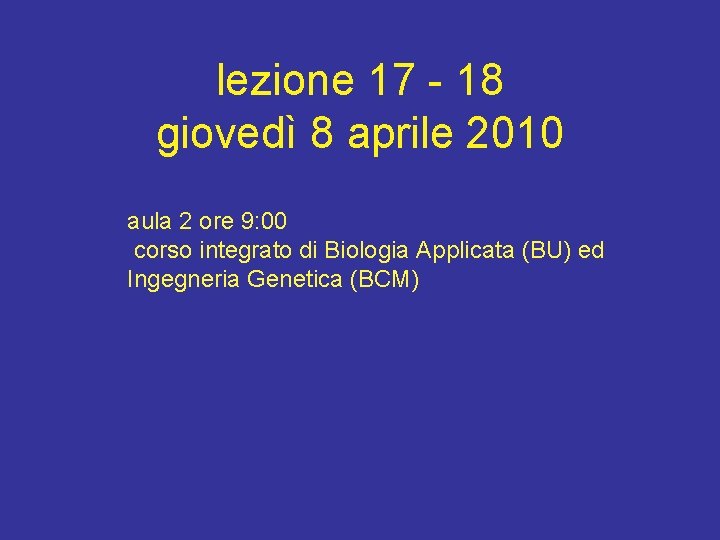 lezione 17 - 18
giovedì 8 aprile 2010

aula 2 ore 9:00
corso integrato di Biologia Applicata (BU) ed Ingegneria Genetica (BCM)